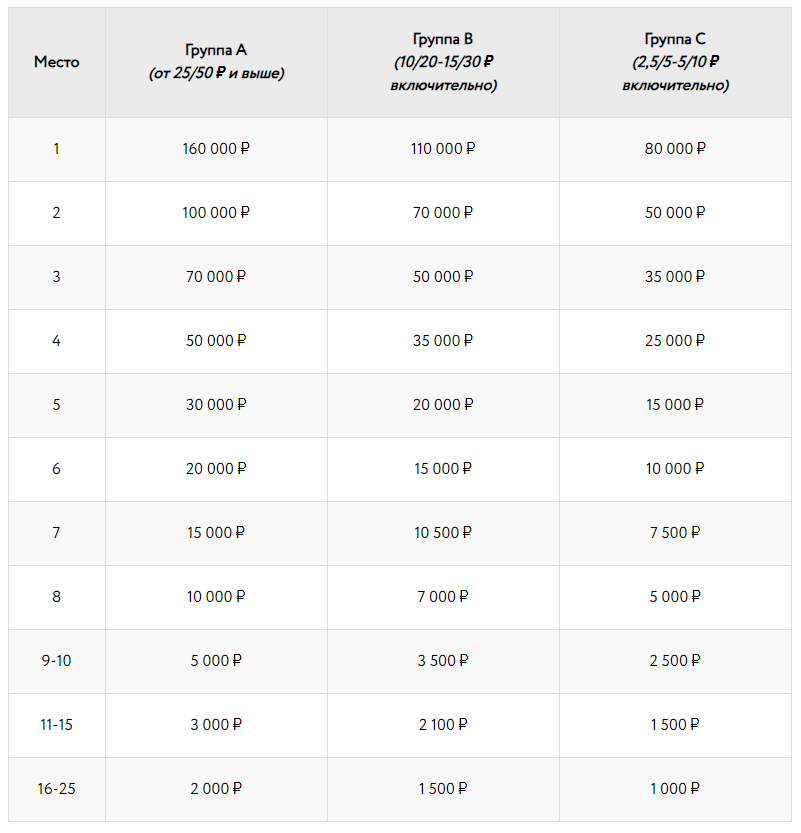 | Место | Группа A (от 25/50 ₽ и выше) | Группа B (10/20-15/30 ₽ включительно) | Группа C (2,5/5-5/10 ₽ включительно) |
|---|---|---|---|
| 1 | 160 000 ₽ | 110 000 ₽ | 80 000 ₽ |
| 2 | 100 000 ₽ | 70 000 ₽ | 50 000 ₽ |
| 3 | 70 000 ₽ | 50 000 ₽ | 35 000 ₽ |
| 4 | 50 000 ₽ | 35 000 ₽ | 25 000 ₽ |
| 5 | 30 000 ₽ | 20 000 ₽ | 15 000 ₽ |
| 6 | 20 000 ₽ | 15 000 ₽ | 10 000 ₽ |
| 7 | 15 000 ₽ | 10 500 ₽ | 7 500 ₽ |
| 8 | 10 000 ₽ | 7 000 ₽ | 5 000 ₽ |
| 9-10 | 5 000 ₽ | 3 500 ₽ | 2 500 ₽ |
| 11-15 | 3 000 ₽ | 2 100 ₽ | 1 500 ₽ |
| 16-25 | 2 000 ₽ | 1 500 ₽ | 1 000 ₽ |